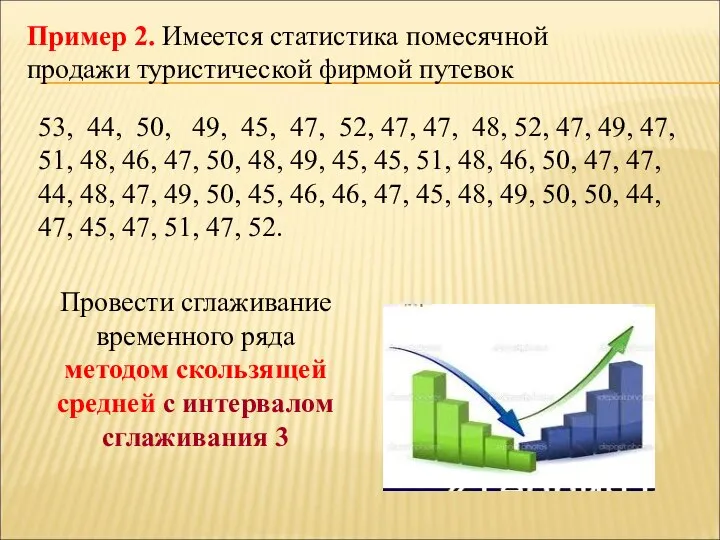 Пример 2. Имеется статистика помесячной продажи туристической фирмой путевок

53, 44, 50, 49, 45, 47, 52, 47, 47, 48, 52, 47, 49, 47, 51, 48, 46, 47, 50, 48, 49, 45, 45, 51, 48, 46, 50, 47, 47, 44, 48, 47, 49, 50, 45, 46, 46, 47, 45, 48, 49, 50, 50, 44, 47, 45, 47, 51, 47, 52.

Провести сглаживание временного ряда методом скользящей средней с интервалом сглаживания 3